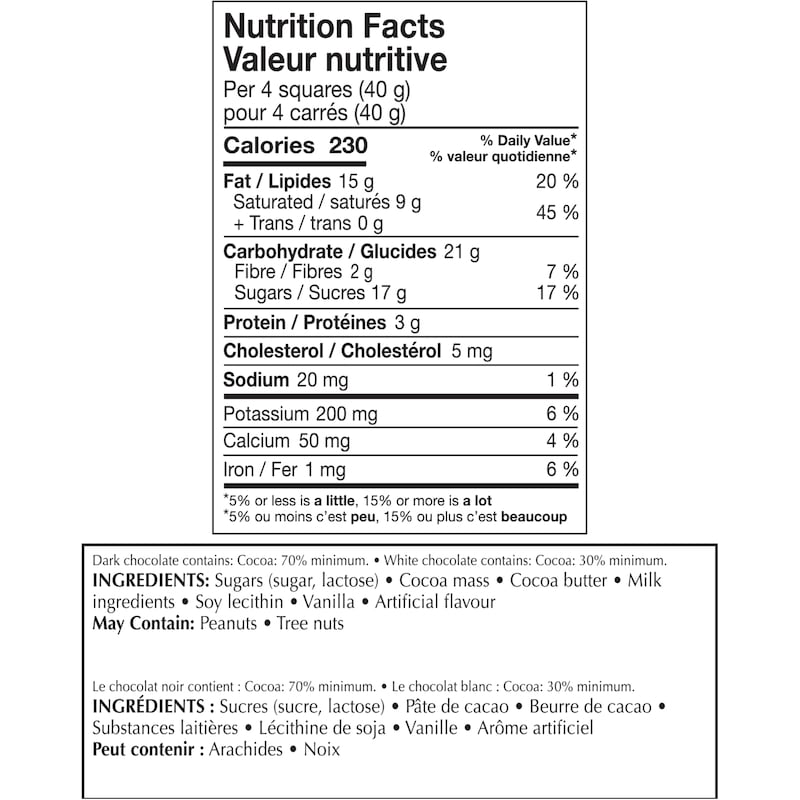 Nutrition Facts
Valeur nutritive
Per 4 squares (40 g)
pour 4 carrés (40 g)

| Calories 230 | % Daily Value* % valeur quotidienne* |
|---|---|
| Fat / Lipides 15 g | 20 % |
| Saturated / saturés 9 g + Trans / trans 0 g | 45 % |
| Carbohydrate / Glucides 21 g | |
| Fibre / Fibres 2 g | 7 % |
| Sugars / Sucres 17 g | 17 % |
| Protein / Protéines 3 g | |
| Cholesterol / Cholestérol 5 mg | |
| Sodium 20 mg | 1 % |
| Potassium 200 mg | 6 % |
| Calcium 50 mg | 4 % |
| Iron / Fer 1 mg | 6 % |

*5% or less is a little, 15% or more is a lot
*5% ou moins c'est peu, 15% ou plus c'est beaucoup

Dark chocolate contains: Cocoa: 70% minimum. • White chocolate contains: Cocoa: 30% minimum.
INGREDIENTS: Sugars (sugar, lactose) • Cocoa mass • Cocoa butter • Milk ingredients • Soy lecithin • Vanilla • Artificial flavour
May Contain: Peanuts • Tree nuts

Le chocolat noir contient : Cocoa: 70% minimum. • Le chocolat blanc : Cocoa: 30% minimum.
INGRÉDIENTS : Sucres (sucre, lactose) • Pâte de cacao • Beurre de cacao • Substances laitières • Lécithine de soja • Vanille • Arôme artificiel
Peut contenir : Arachides • Noix